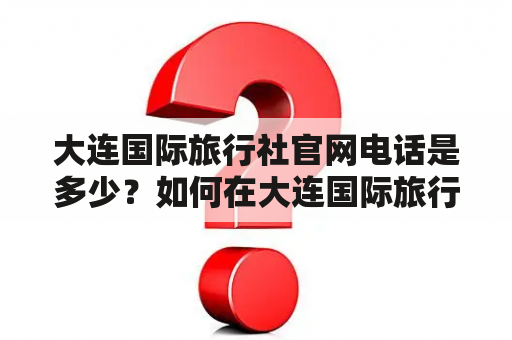 大连国际旅行社官网电话是多少？如何在大连国际旅行